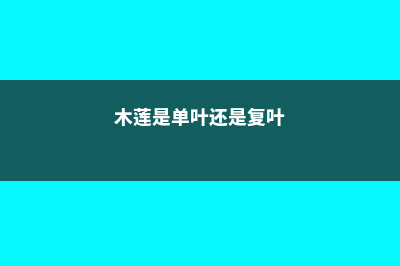 木莲是单叶还是复叶